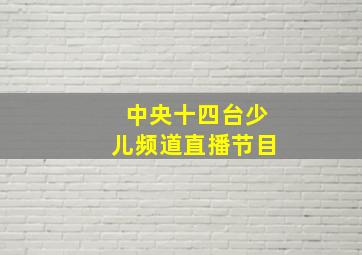 中央十四台少儿频道直播节目